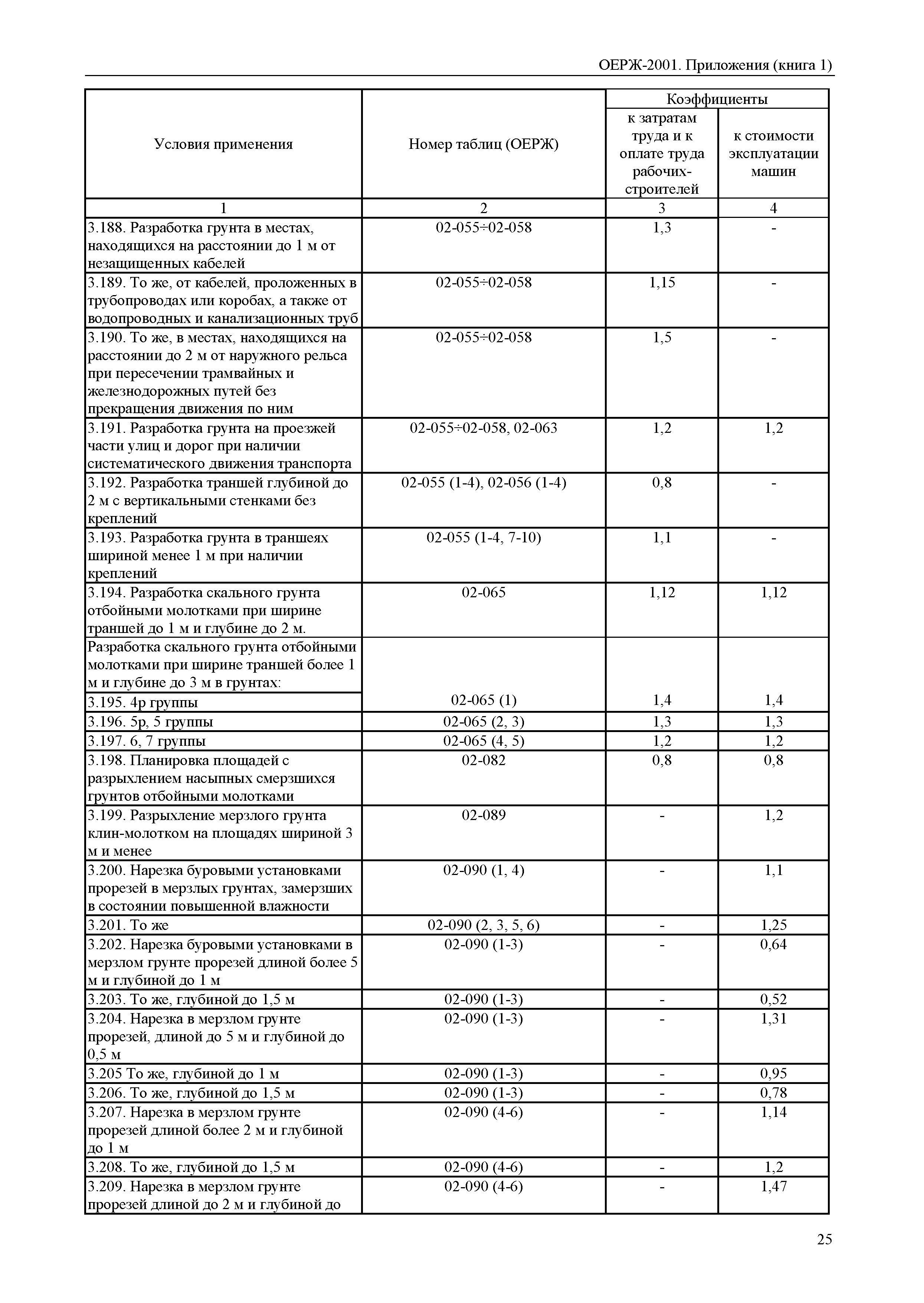 ОЕРЖ-2001. Приложения (книга 1)

| Условия применения | Номер таблиц (ОЕРЖ) | Коэффициенты к затратам труда и к оплате труда рабочих-строителей | Коэффициенты к стоимости эксплуатации машин |
|---|---|---|---|
| 1 | 2 | 3 | 4 |
| 3.188. Разработка грунта в местах, находящихся на расстоянии до 1 м от незащищенных кабелей | 02-055÷02-058 | 1,3 | - |
| 3.189. То же, от кабелей, проложенных в трубопроводах или коробах, а также от водопроводных и канализационных труб | 02-055÷02-058 | 1,15 | - |
| 3.190. То же, в местах, находящихся на расстоянии до 2 м от наружного рельса при пересечении трамвайных и железнодорожных путей без прекращения движения по ним | 02-055÷02-058 | 1,5 | - |
| 3.191. Разработка грунта на проезжей части улиц и дорог при наличии систематического движения транспорта | 02-055÷02-058, 02-063 | 1,2 | 1,2 |
| 3.192. Разработка траншей глубиной до 2 м с вертикальными стенками без креплений | 02-055 (1-4), 02-056 (1-4) | 0,8 | - |
| 3.193. Разработка грунта в траншеях шириной менее 1 м при наличии креплений | 02-055 (1-4, 7-10) | 1,1 | - |
| 3.194. Разработка скального грунта отбойными молотками при ширине траншей до 1 м и глубине до 2 м. | 02-065 | 1,12 | 1,12 |
| Разработка скального грунта отбойными молотками при ширине траншей более 1 м и глубине до 3 м в грунтах: | | | |
| 3.195. 4р группы | 02-065 (1) | 1,4 | 1,4 |
| 3.196. 5р, 5 группы | 02-065 (2, 3) | 1,3 | 1,3 |
| 3.197. 6, 7 группы | 02-065 (4, 5) | 1,2 | 1,2 |
| 3.198. Планировка площадей с разрыхлением насыпных смерзшихся грунтов отбойными молотками | 02-082 | 0,8 | 0,8 |
| 3.199. Разрыхление мерзлого грунта клин-молотком на площадях шириной 3 м и менее | 02-089 | - | 1,2 |
| 3.200. Нарезка буровыми установками прорезей в мерзлых грунтах, замерзших в состоянии повышенной влажности | 02-090 (1, 4) | - | 1,1 |
| 3.201. То же | 02-090 (2, 3, 5, 6) | - | 1,25 |
| 3.202. Нарезка буровыми установками в мерзлом грунте прорезей длиной более 5 м и глубиной до 1 м | 02-090 (1-3) | - | 0,64 |
| 3.203. То же, глубиной до 1,5 м | 02-090 (1-3) | - | 0,52 |
| 3.204. Нарезка в мерзлом грунте прорезей, длиной до 5 м и глубиной до 0,5 м | 02-090 (1-3) | - | 1,31 |
| 3.205 То же, глубиной до 1 м | 02-090 (1-3) | - | 0,95 |
| 3.206. То же, глубиной до 1,5 м | 02-090 (1-3) | - | 0,78 |
| 3.207. Нарезка в мерзлом грунте прорезей длиной более 2 м и глубиной до 1 м | 02-090 (4-6) | - | 1,14 |
| 3.208. То же, глубиной до 1,5 м | 02-090 (4-6) | - | 1,2 |
| 3.209. Нарезка в мерзлом грунте прорезей длиной до 2 м и глубиной до | 02-090 (4-6) | - | 1,47 |

25